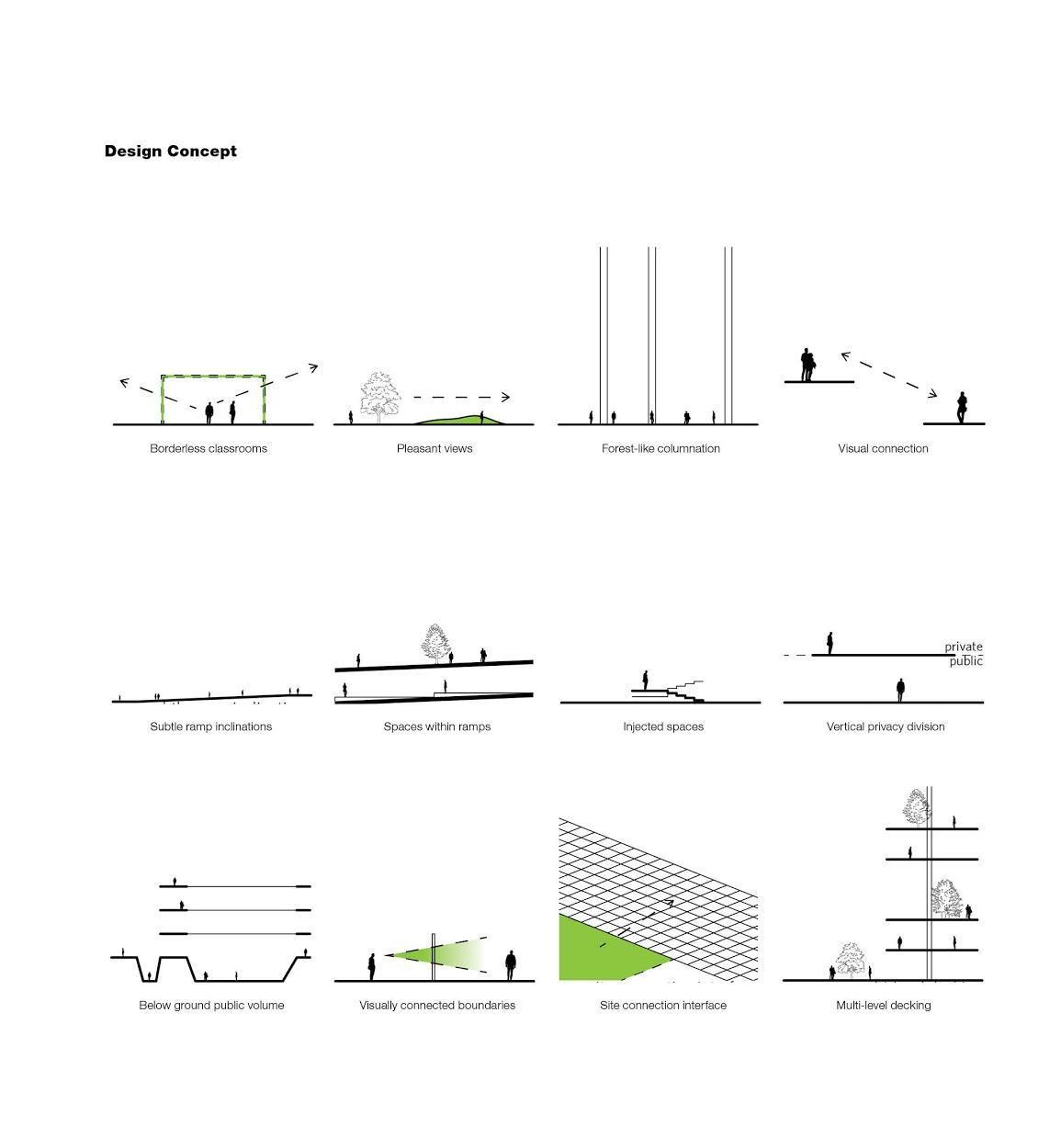 Design Concept

Borderless classrooms

Pleasant views

Forest-like columnation

Visual connection

Subtle ramp inclinations

Spaces within ramps

Injected spaces

private
public

Vertical privacy division

Below ground public volume

Visually connected boundaries

Site connection interface

Multi-level decking